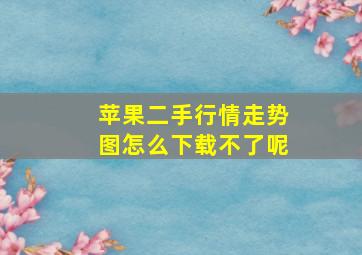 苹果二手行情走势图怎么下载不了呢